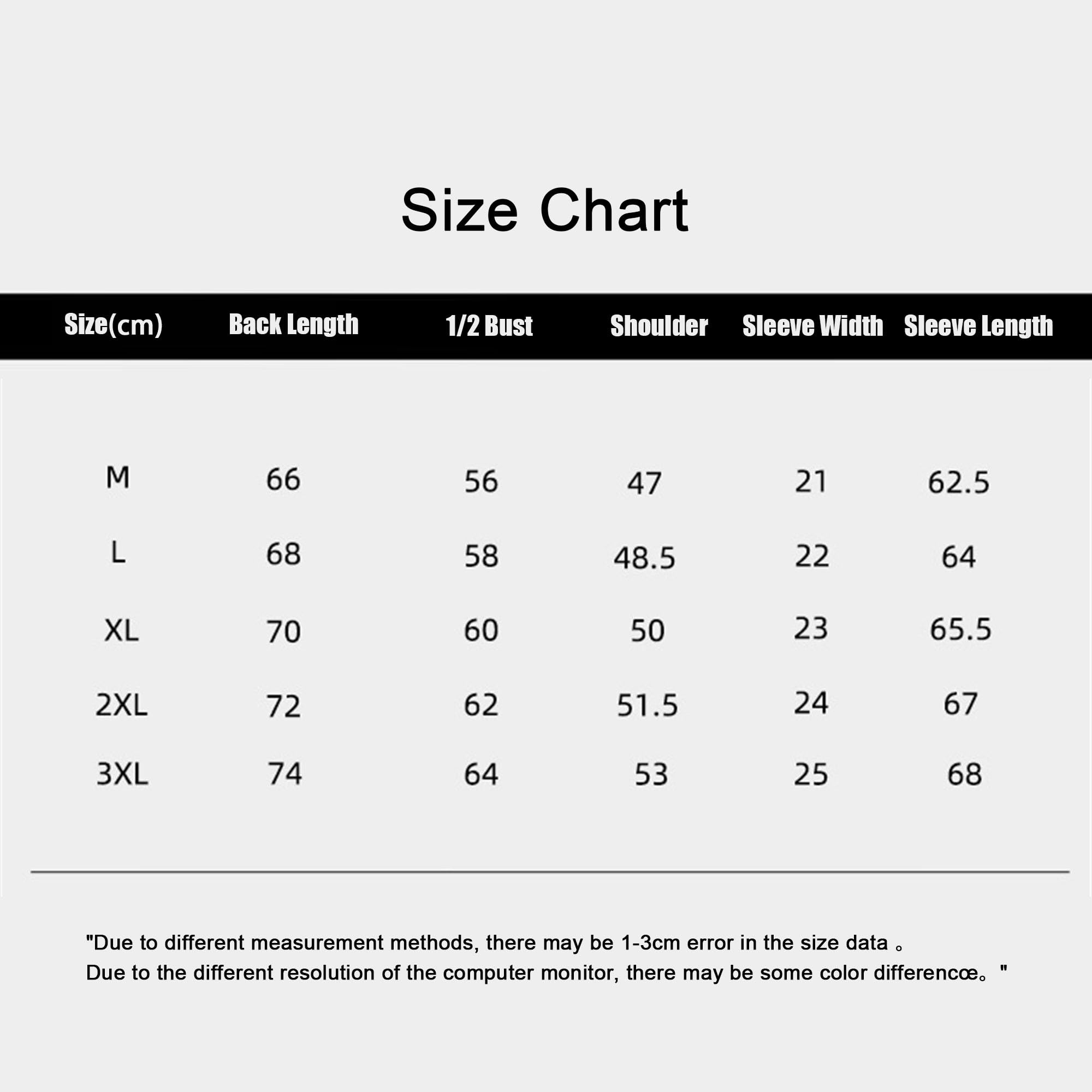 Size Chart

| Size(cm) | Back Length | 1/2 Bust | Shoulder | Sleeve Width | Sleeve Length |
|---|---|---|---|---|---|
| M | 66 | 56 | 47 | 21 | 62.5 |
| L | 68 | 58 | 48.5 | 22 | 64 |
| XL | 70 | 60 | 50 | 23 | 65.5 |
| 2XL | 72 | 62 | 51.5 | 24 | 67 |
| 3XL | 74 | 64 | 53 | 25 | 68 |

"Due to different measurement methods, there may be 1-3cm error in the size data 。
Due to the different resolution of the computer monitor, there may be some color differencœ。"